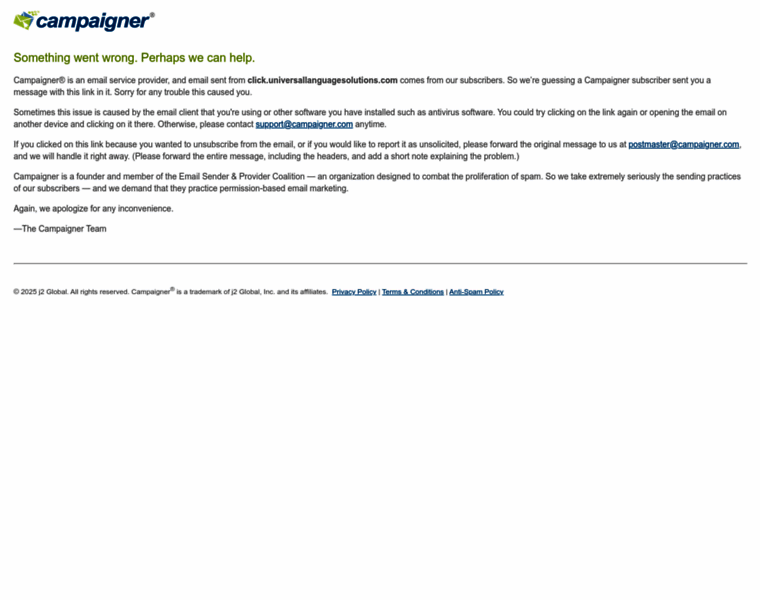 campaigner®

Something went wrong. Perhaps we can help.

Campaigner® is an email service provider, and email sent from click.universallanguagesolutions.com comes from our subscribers. So we're guessing a Campaigner subscriber sent you a message with this link in it. Sorry for any trouble this caused you.

Sometimes this issue is caused by the email client that you're using or other software you have installed such as antivirus software. You could try clicking on the link again or opening the email on another device and clicking on it there. Otherwise, please contact support@campaigner.com anytime.

If you clicked on this link because you wanted to unsubscribe from the email, or if you would like to report it as unsolicited, please forward the original message to us at postmaster@campaigner.com, and we will handle it right away. (Please forward the entire message, including the headers, and add a short note explaining the problem.)

Campaigner is a founder and member of the Email Sender & Provider Coalition — an organization designed to combat the proliferation of spam. So we take extremely seriously the sending practices of our subscribers — and we demand that they practice permission-based email marketing.

Again, we apologize for any inconvenience.

—The Campaigner Team

© 2025 j2 Global. All rights reserved. Campaigner® is a trademark of j2 Global, Inc. and its affiliates. Privacy Policy | Terms & Conditions | Anti-Spam Policy